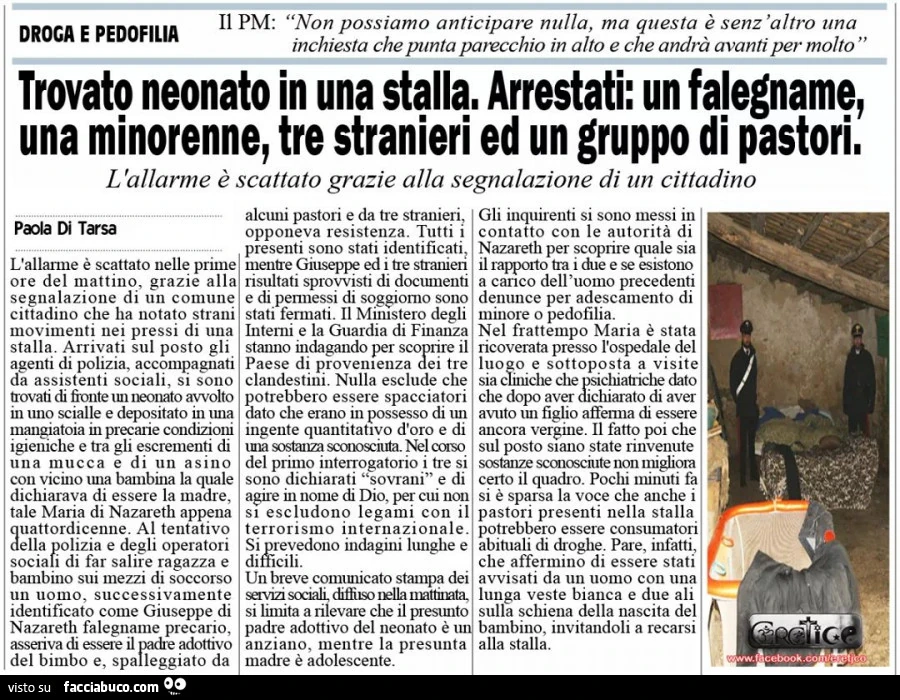 DROGA E PEDOFILIA

Il PM: "Non possiamo anticipare nulla, ma questa è senz'altro una inchiesta che punta parecchio in alto e che andrà avanti per molto"

Trovato neonato in una stalla. Arrestati: un falegname, una minorenne, tre stranieri ed un gruppo di pastori.

L'allarme è scattato grazie alla segnalazione di un cittadino

Paola Di Tarsa

L'allarme è scattato nelle prime ore del mattino, grazie alla segnalazione di un comune cittadino che ha notato strani movimenti nei pressi di una stalla. Arrivati sul posto gli agenti di polizia, accompagnati da assistenti sociali, si sono trovati di fronte un neonato avvolto in uno scialle e depositato in una mangiatoia in precarie condizioni igieniche e tra gli escrementi di una mucca e di un asino con vicino una bambina la quale dichiarava di essere la madre, tale Maria di Nazareth appena quattordicenne. Al tentativo della polizia e degli operatori sociali di far salire ragazza e bambino sui mezzi di soccorso un uomo, successivamente identificato come Giuseppe di Nazareth falegname precario, asseriva di essere il padre adottivo del bimbo e, spalleggiato da alcuni pastori e da tre stranieri, opponeva resistenza. Tutti i presenti sono stati identificati, mentre Giuseppe ed i tre stranieri risultati sprovvisti di documenti e di permessi di soggiorno sono stati fermati. Il Ministero degli Interni e la Guardia di Finanza stanno indagando per scoprire il Paese di provenienza dei tre clandestini. Nulla esclude che potrebbero essere spacciatori dato che erano in possesso di un ingente quantitativo d'oro e di una sostanza sconosciuta. Nel corso del primo interrogatorio i tre si sono dichiarati "sovrani" e di agire in nome di Dio, per cui non si escludono legami con il terrorismo internazionale. Si prevedono indagini lunghe e difficili.
Un breve comunicato stampa dei servizi sociali, diffuso nella mattinata, si limita a rilevare che il presunto padre adottivo del neonato è un anziano, mentre la presunta madre è adolescente.
Gli inquirenti si sono messi in contatto con le autorità di Nazareth per scoprire quale sia il rapporto tra i due e se esistono a carico dell'uomo precedenti denunce per adescamento di minore o pedofilia.
Nel frattempo Maria è stata ricoverata presso l'ospedale del luogo e sottoposta a visite sia cliniche che psichiatriche dato che dopo aver dichiarato di aver avuto un figlio afferma di essere ancora vergine. Il fatto poi che sul posto siano state rinvenute sostanze sconosciute non migliora certo il quadro. Pochi minuti fa si è sparsa la voce che anche i pastori presenti nella stalla potrebbero essere consumatori abituali di droghe. Pare, infatti, che affermino di essere stati avvisati da un uomo con una lunga veste bianca e due ali sulla schiena della nascita del bambino, invitandoli a recarsi alla stalla.

Eretico
www.facebook.com/eretico

visto su facciabuco.com